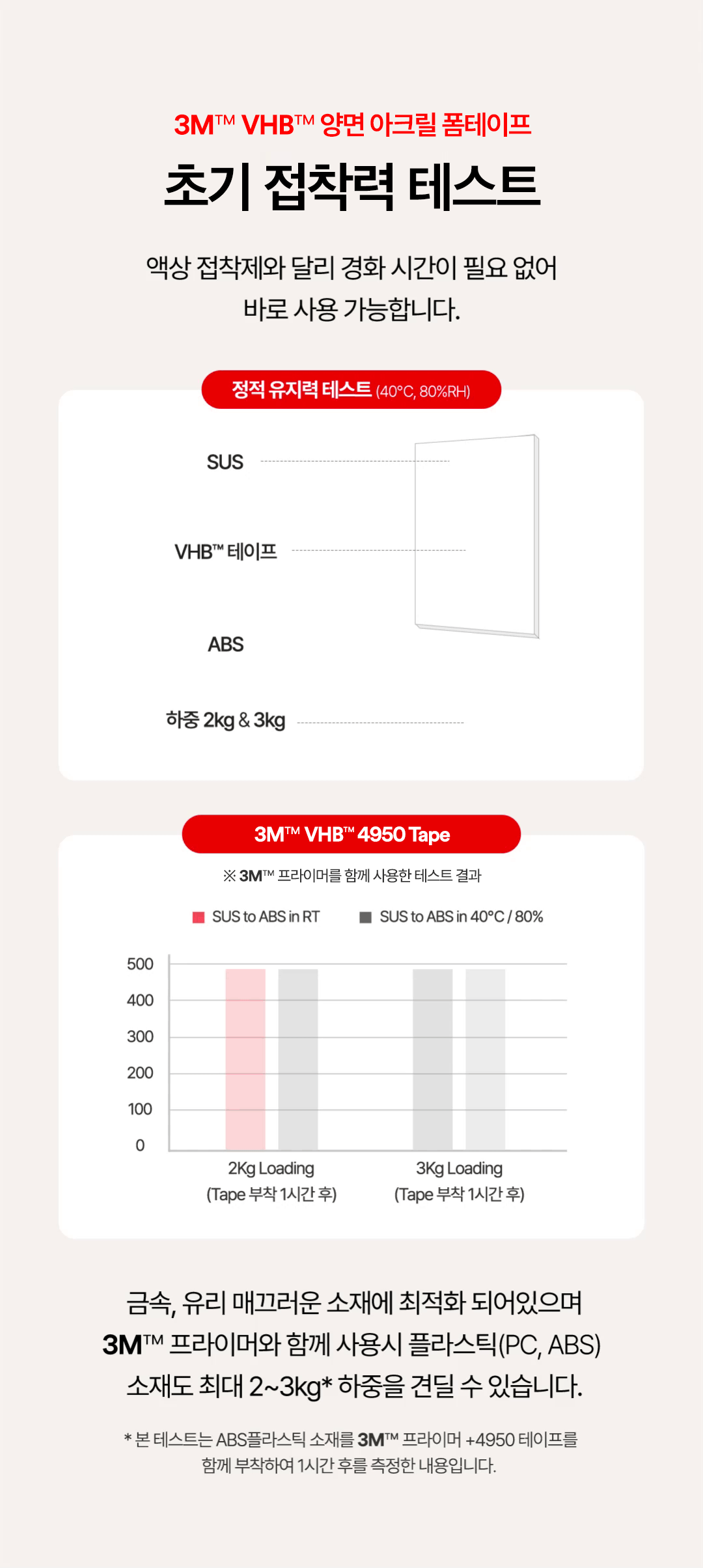 3M™ VHB™ 양면 아크릴 폼테이프

초기 접착력 테스트

액상 접착제와 달리 경화 시간이 필요 없어 바로 사용 가능합니다.

정적 유지력 테스트 (40°C, 80%RH)

SUS

VHB™ 테이프

ABS

하중 2kg & 3kg

3M™ VHB™ 4950 Tape

※ 3M™ 프라이머를 함께 사용한 테스트 결과

SUS to ABS in RT

SUS to ABS in 40°C / 80%

500
400
300
200
100
0

2Kg Loading (Tape 부착 1시간 후)

3Kg Loading (Tape 부착 1시간 후)

금속, 유리 매끄러운 소재에 최적화 되어있으며 3M™ 프라이머와 함께 사용시 플라스틱(PC, ABS) 소재도 최대 2~3kg* 하중을 견딜 수 있습니다.

* 본 테스트는 ABS플라스틱 소재를 3M™ 프라이머 +4950 테이프를 함께 부착하여 1시간 후를 측정한 내용입니다.